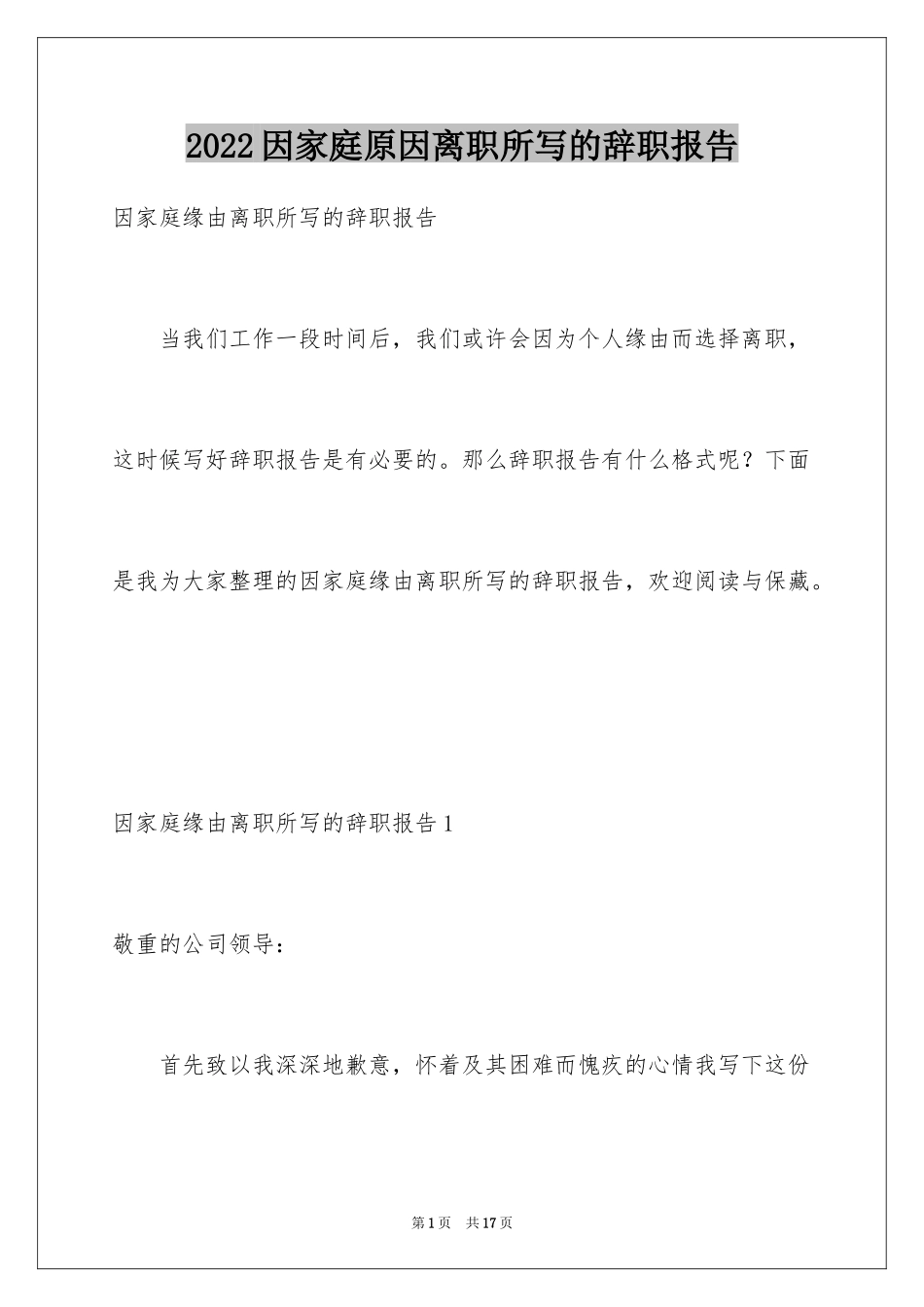 2022因家庭原因离职所写的辞职报告

因家庭缘由离职所写的辞职报告

当我们工作一段时间后，我们或许会因为个人缘由而选择离职，这时候写好辞职报告是有必要的。那么辞职报告有什么格式呢？下面是我为大家整理的因家庭缘由离职所写的辞职报告，欢迎阅读与保藏。

因家庭缘由离职所写的辞职报告1

敬重的公司领导：

首先致以我深深地歉意，怀着及其困难而愧疚的心情我写下这份

第1页　共17页